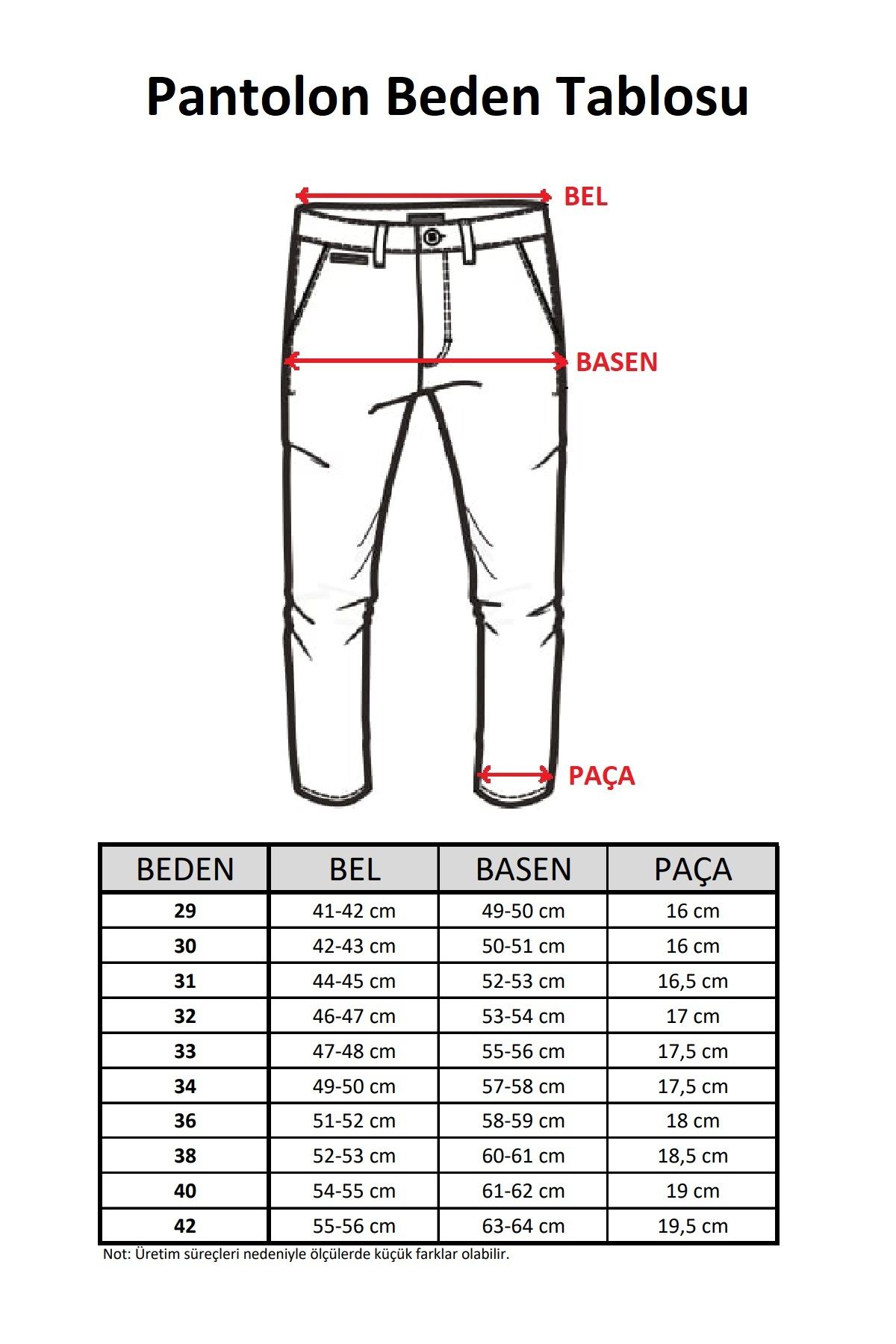 Pantolon Beden Tablosu

BEL

BASEN

PAÇA

| BEDEN | BEL | BASEN | PAÇA |
|---|---|---|---|
| 29 | 41-42 cm | 49-50 cm | 16 cm |
| 30 | 42-43 cm | 50-51 cm | 16 cm |
| 31 | 44-45 cm | 52-53 cm | 16,5 cm |
| 32 | 46-47 cm | 53-54 cm | 17 cm |
| 33 | 47-48 cm | 55-56 cm | 17,5 cm |
| 34 | 49-50 cm | 57-58 cm | 17,5 cm |
| 36 | 51-52 cm | 58-59 cm | 18 cm |
| 38 | 52-53 cm | 60-61 cm | 18,5 cm |
| 40 | 54-55 cm | 61-62 cm | 19 cm |
| 42 | 55-56 cm | 63-64 cm | 19,5 cm |

Not: Üretim süreçleri nedeniyle ölçülerde küçük farklar olabilir.